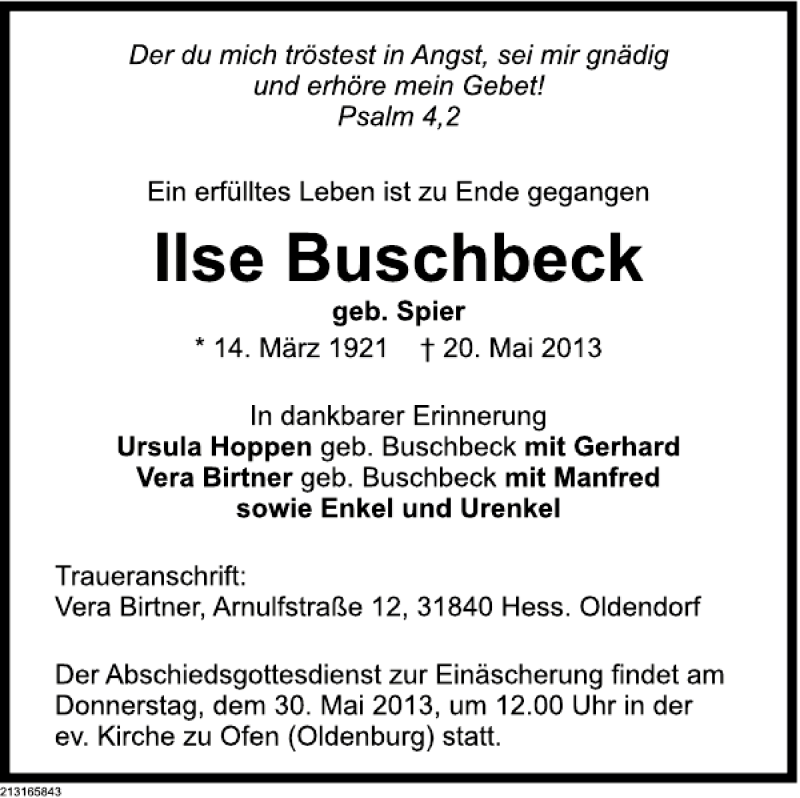 Der du mich tröstest in Angst, sei mir gnädig und erhöre mein Gebet!
Psalm 4,2

Ein erfülltes Leben ist zu Ende gegangen

Ilse Buschbeck

geb. Spier

* 14. März 1921 † 20. Mai 2013

In dankbarer Erinnerung
Ursula Hoppen geb. Buschbeck mit Gerhard
Vera Birtner geb. Buschbeck mit Manfred
sowie Enkel und Urenkel

Traueranschrift:
Vera Birtner, Arnulfstraße 12, 31840 Hess. Oldendorf

Der Abschiedsgottesdienst zur Einäscherung findet am Donnerstag, dem 30. Mai 2013, um 12.00 Uhr in der ev. Kirche zu Ofen (Oldenburg) statt.

213165843